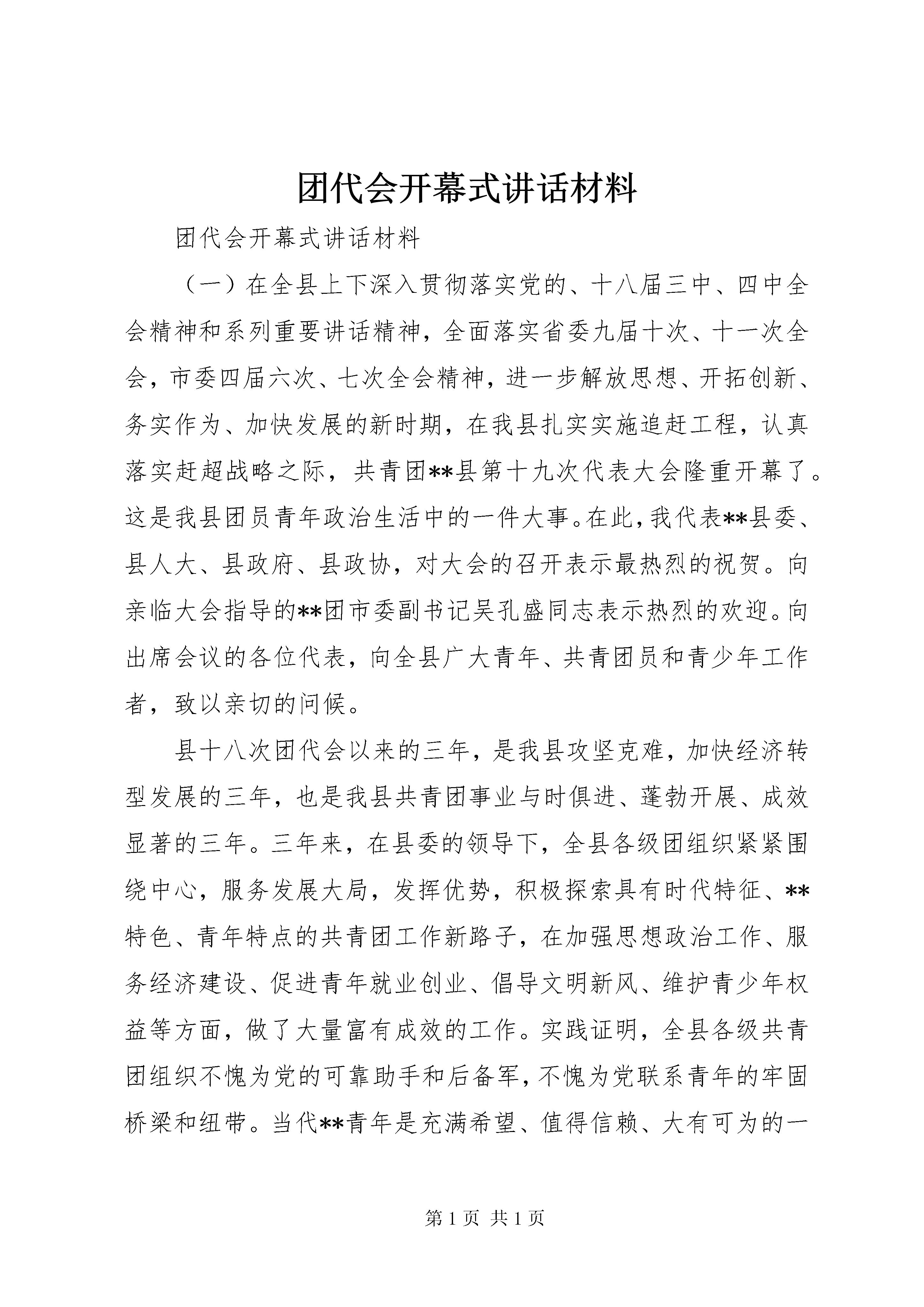 团代会开幕式讲话材料

团代会开幕式讲话材料

（一）在全县上下深入贯彻落实党的、十八届三中、四中全会精神和系列重要讲话精神，全面落实省委九届十次、十一次全会，市委四届六次、七次全会精神，进一步解放思想、开拓创新、务实作为、加快发展的新时期，在我县扎实实施追赶工程，认真落实赶超战略之际，共青团**县第十九次代表大会隆重开幕了。这是我县团员青年政治生活中的一件大事。在此，我代表**县委、县人大、县政府、县政协，对大会的召开表示最热烈的祝贺。向亲临大会指导的**团市委副书记吴孔盛同志表示热烈的欢迎。向出席会议的各位代表，向全县广大青年、共青团员和青少年工作者，致以亲切的问候。

县十八次团代会以来的三年，是我县攻坚克难，加快经济转型发展的三年，也是我县共青团事业与时俱进、蓬勃开展、成效显著的三年。三年来，在县委的领导下，全县各级团组织紧紧围绕中心，服务发展大局，发挥优势，积极探索具有时代特征、**特色、青年特点的共青团工作新路子，在加强思想政治工作、服务经济建设、促进青年就业创业、倡导文明新风、维护青少年权益等方面，做了大量富有成效的工作。实践证明，全县各级共青团组织不愧为党的可靠助手和后备军，不愧为党联系青年的牢固桥梁和纽带。当代**青年是充满希望、值得信赖、大有可为的一

第 1 页 共 1 页